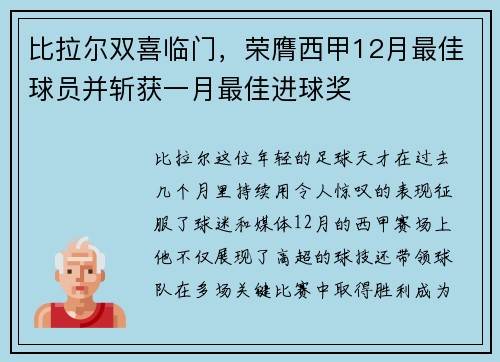 比拉尔双喜临门，荣膺西甲12月最佳球员并斩获一月最佳进球奖

比拉尔这位年轻的足球天才在过去几个月里持续用令人惊叹的表现征服了球迷和媒体12月的西甲赛场上他不仅展现了高超的球技还带领球队在多场关键比赛中取得胜利成为